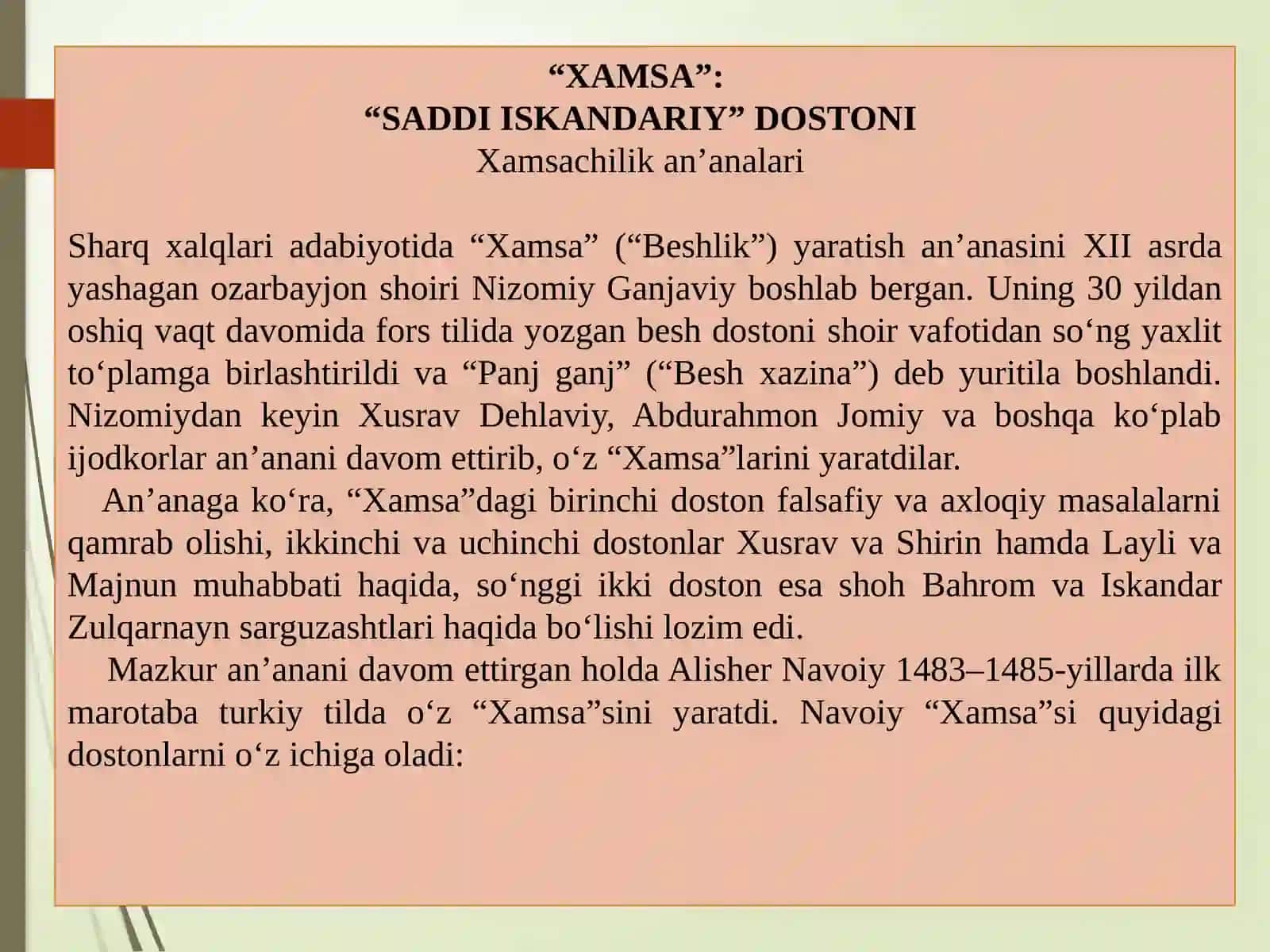 “XAMSA”:
“SADDI ISKANDARIY” DOSTONI
Xamsachilik an’analari

Sharq xalqlari adabiyotida “Xamsa” (“Beshlik”) yaratish an’anasini XII asrda yashagan ozarbayjon shoiri Nizomiy Ganjaviy boshlab bergan. Uning 30 yildan oshiq vaqt davomida fors tilida yozgan besh dostoni shoir vafotidan so‘ng yaxlit to‘plamga birlashtirildi va “Panj ganj” (“Besh xazina”) deb yuritila boshlandi. Nizomiydan keyin Xusrav Dehlaviy, Abdurahmon Jomiy va boshqa ko‘plab ijodkorlar an’anani davom ettirib, o‘z “Xamsa”larini yaratdilar.

An’anaga ko‘ra, “Xamsa”dagi birinchi doston falsafiy va axloqiy masalalarni qamrab olishi, ikkinchi va uchinchi dostonlar Xusrav va Shirin hamda Layli va Majnun muhabbati haqida, so‘nggi ikki doston esa shoh Bahrom va Iskandar Zulqarnayn sarguzashtlari haqida bo‘lishi lozim edi.

Mazkur an’anani davom ettirgan holda Alisher Navoiy 1483–1485-yillarda ilk marotaba turkiy tilda o‘z “Xamsa”sini yaratdi. Navoiy “Xamsa”si quyidagi dostonlarni o‘z ichiga oladi: